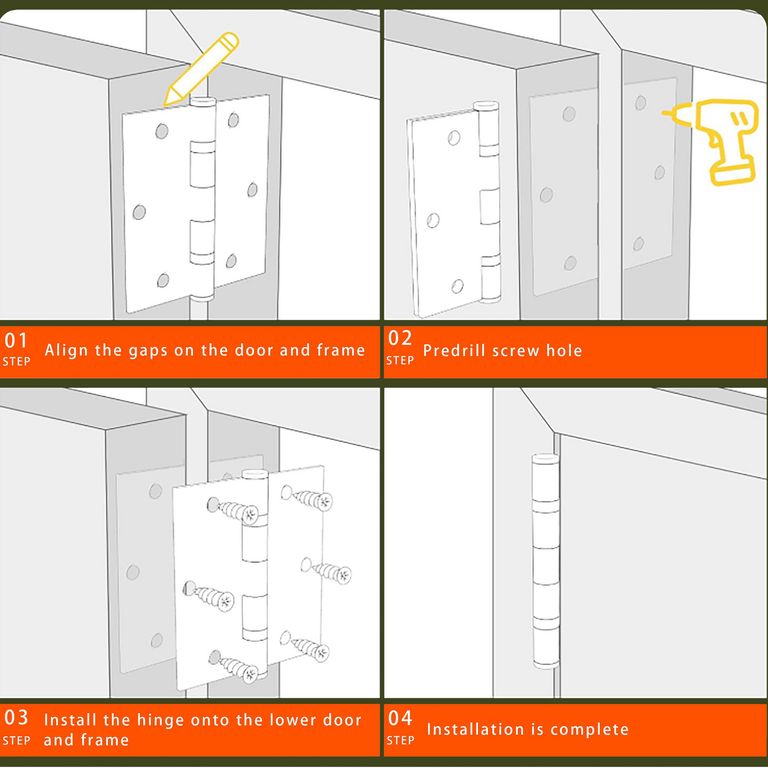 01
STEP Align the gaps on the door and frame

02
STEP Predrill screw hole

03
STEP Install the hinge onto the lower door and frame

04
STEP Installation is complete